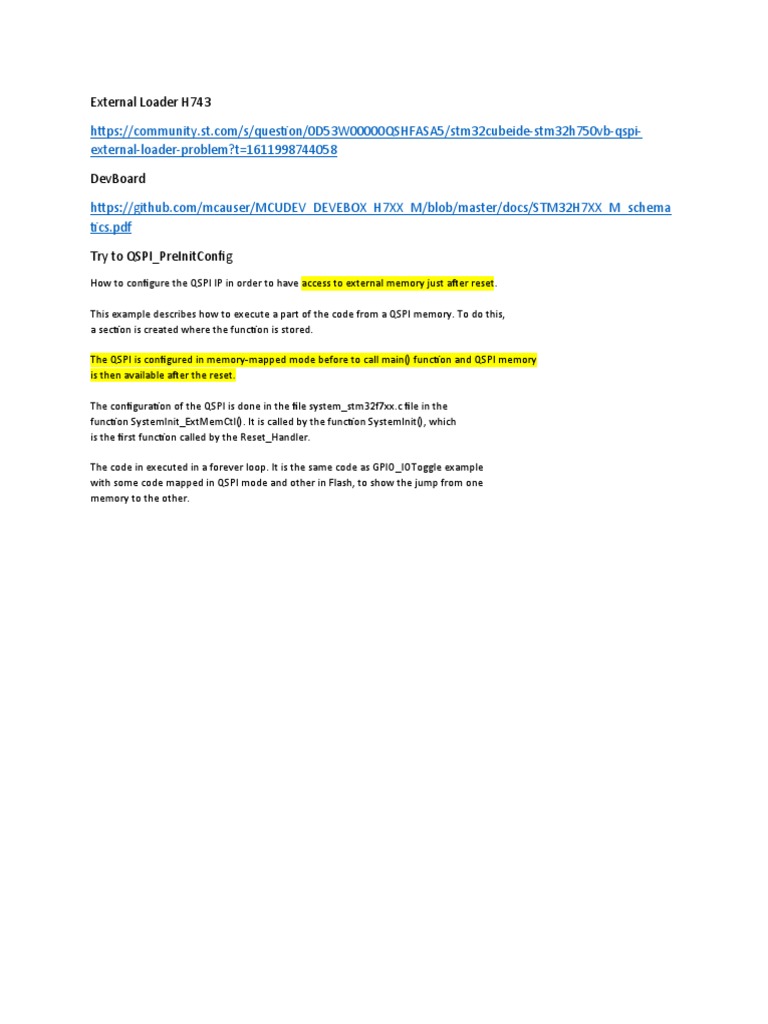 External Loader H743

https://community.st.com/s/question/0D53W00000QSHFASA5/stm32cubeide-stm32h750vb-qspi-external-loader-problem?t=1611998744058

DevBoard

https://github.com/mcauser/MCUDEV_DEVEBOX_H7XX_M/blob/master/docs/STM32H7XX_M_schematics.pdf

Try to QSPI_PreInitConfig

How to configure the QSPI IP in order to have access to external memory just after reset.

This example describes how to execute a part of the code from a QSPI memory. To do this, a section is created where the function is stored.

The QSPI is configured in memory-mapped mode before to call main() function and QSPI memory is then available after the reset.

The configuration of the QSPI is done in the file system_stm32f7xx.c file in the function SystemInit_ExtMemCtl(). It is called by the function SystemInit(), which is the first function called by the Reset_Handler.

The code in executed in a forever loop. It is the same code as GPIO_IOToggle example with some code mapped in QSPI mode and other in Flash, to show the jump from one memory to the other.